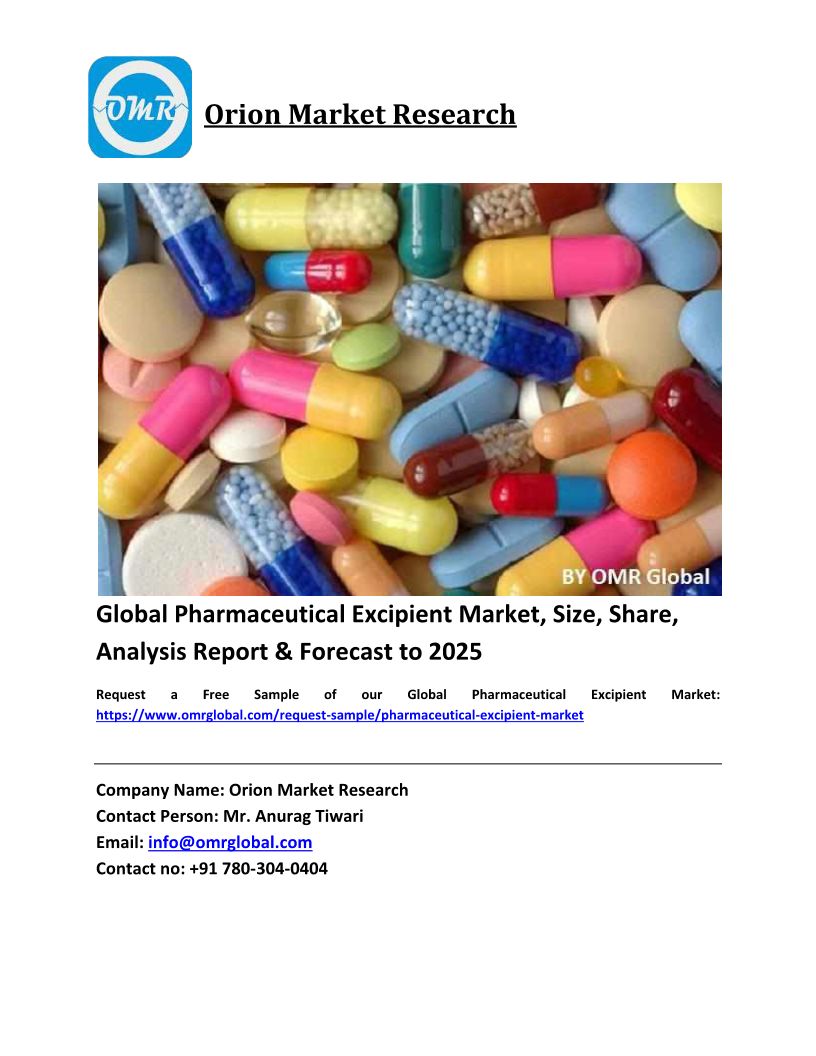 OMR

Orion Market Research

BY OMR Global

Global Pharmaceutical Excipient Market, Size, Share, Analysis Report & Forecast to 2025

Request a Free Sample of our Global Pharmaceutical Excipient Market: https://www.omrglobal.com/request-sample/pharmaceutical-excipient-market

Company Name: Orion Market Research
Contact Person: Mr. Anurag Tiwari
Email: info@omrglobal.com
Contact no: +91 780-304-0404